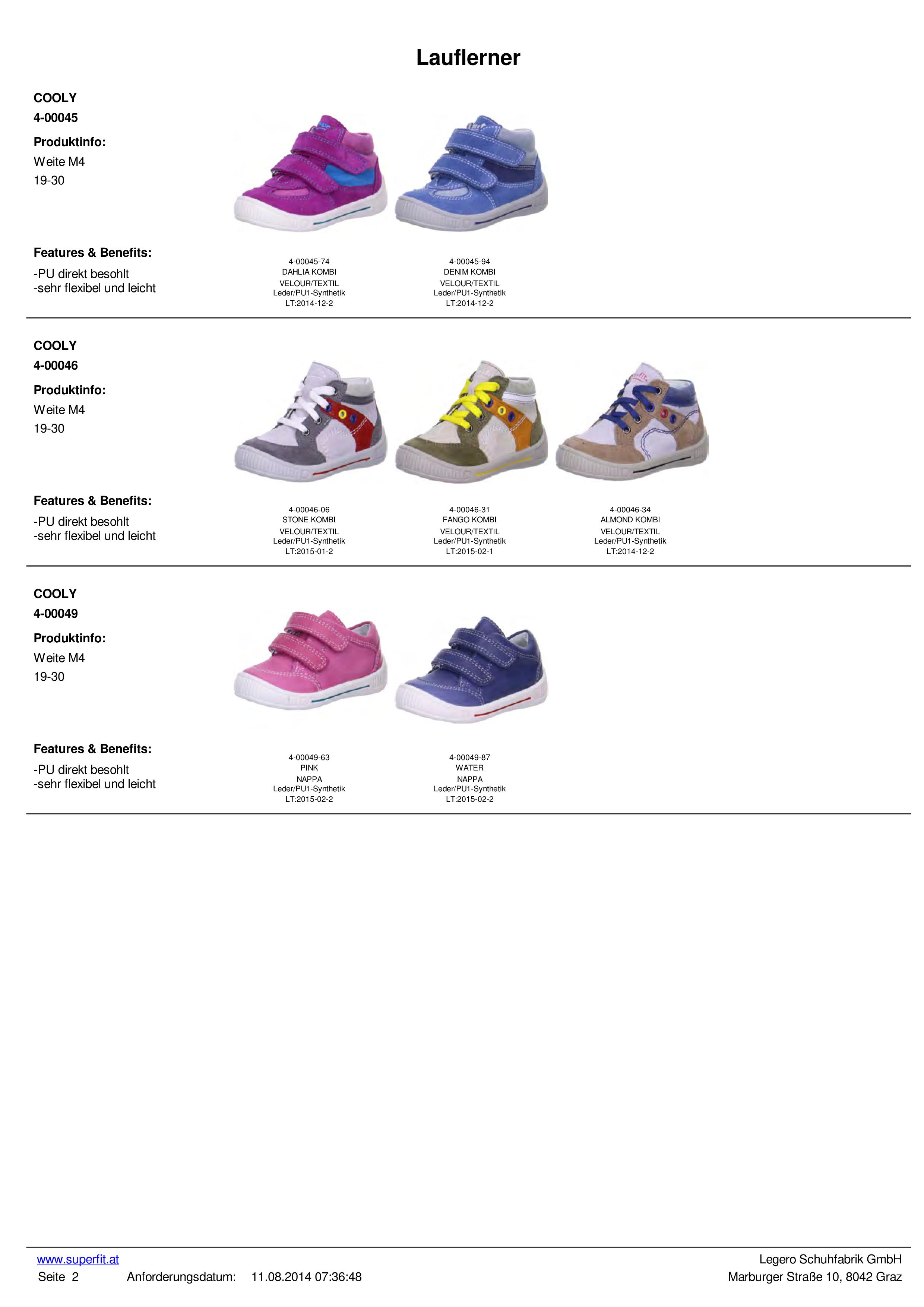 Lauflerner

COOLY
4-00045
Produktinfo:
Weite M4
19-30

Features & Benefits:
-PU direkt besohlt
-sehr flexibel und leicht

4-00045-74
DAHLIA KOMBI
VELOUR/TEXTIL
Leder/PU1-Synthetik
LT:2014-12-2

4-00045-94
DENIM KOMBI
VELOUR/TEXTIL
Leder/PU1-Synthetik
LT:2014-12-2

COOLY
4-00046
Produktinfo:
Weite M4
19-30

Features & Benefits:
-PU direkt besohlt
-sehr flexibel und leicht

4-00046-06
STONE KOMBI
VELOUR/TEXTIL
Leder/PU1-Synthetik
LT:2015-01-2

4-00046-31
FANGO KOMBI
VELOUR/TEXTIL
Leder/PU1-Synthetik
LT:2015-02-1

4-00046-34
ALMOND KOMBI
VELOUR/TEXTIL
Leder/PU1-Synthetik
LT:2014-12-2

COOLY
4-00049
Produktinfo:
Weite M4
19-30

Features & Benefits:
-PU direkt besohlt
-sehr flexibel und leicht

4-00049-63
PINK
NAPPA
Leder/PU1-Synthetik
LT:2015-02-2

4-00049-87
WATER
NAPPA
Leder/PU1-Synthetik
LT:2015-02-2

www.superfit.at
Seite 2 Anforderungsdatum: 11.08.2014 07:36:48

Legero Schuhfabrik GmbH
Marburger Straße 10, 8042 Graz